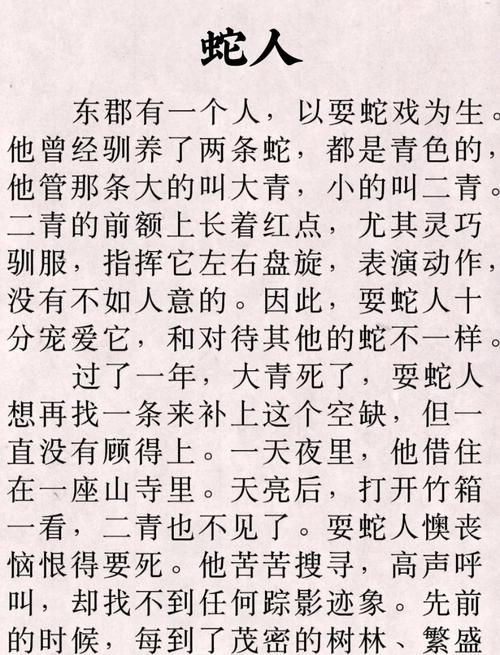 蛇人

东郡有一个人，以耍蛇戏为生。他曾经驯养了两条蛇，都是青色的，他管那条大的叫大青，小的叫二青。二青的前额上长着红点，尤其灵巧驯服，指挥它左右盘旋，表演动作，没有不如人意的。因此，耍蛇人十分宠爱它，和对待其他的蛇不一样。

过了一年，大青死了，耍蛇人想再找一条来补上这个空缺，但一直没有顾得上。一天夜里，他借住在一座山寺里。天亮后，打开竹箱一看，二青也不见了。耍蛇人懊丧恼恨得要死。他苦苦搜寻，高声呼叫，却找不到任何踪影迹象。先前的时候，每到了茂密的树林、繁盛